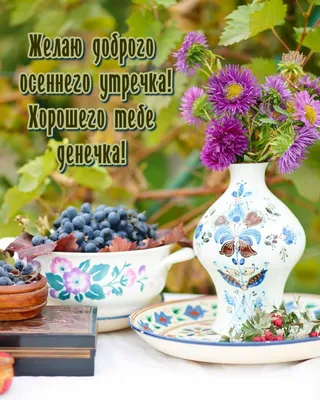 Желаю доброго осеннего утречка! Хорошего тебе денечка!